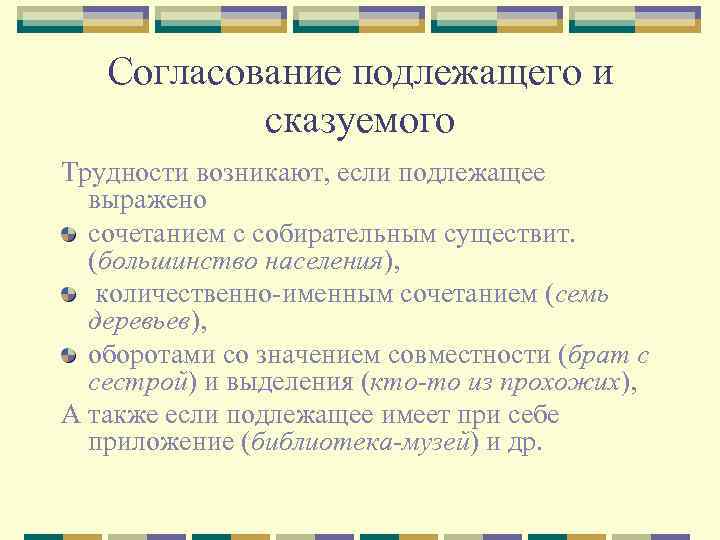 Согласование подлежащего и сказуемого

Трудности возникают, если подлежащее выражено

сочетанием с собирательным существит. (большинство населения),

количественно-именным сочетанием (семь деревьев),

оборотами со значением совместности (брат с сестрой) и выделения (кто-то из прохожих),

А также если подлежащее имеет при себе приложение (библиотека-музей) и др.